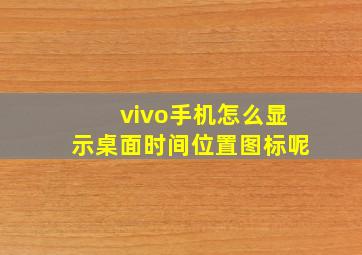 vivo手机怎么显示桌面时间位置图标呢